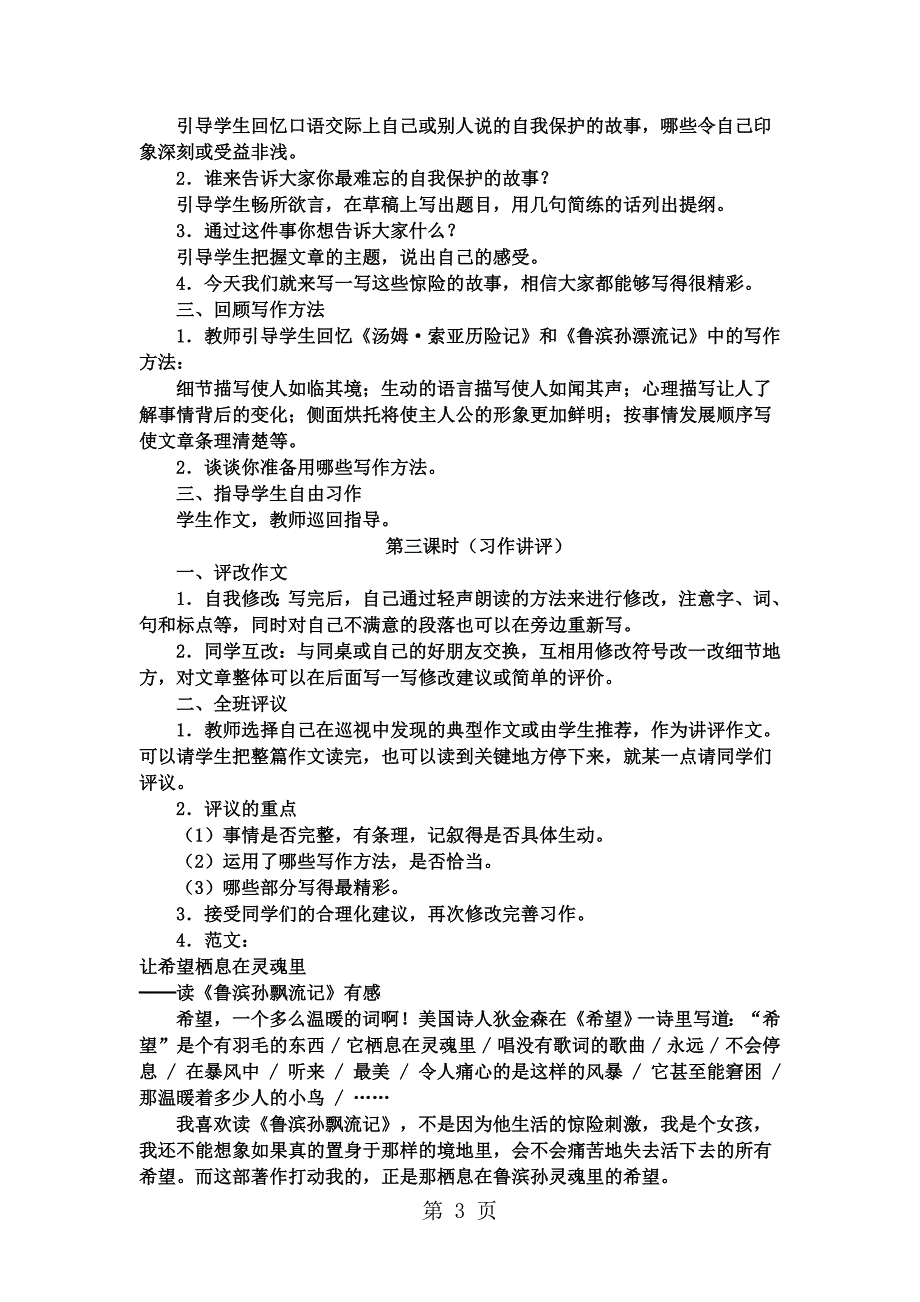 引导学生回忆口语交际上自己或别人说的自我保护的故事，哪些令自己印象深刻或受益非浅。

2．谁来告诉大家你最难忘的自我保护的故事？

引导学生畅所欲言，在草稿上写出题目，用几句简练的话列出提纲。

3．通过这件事你想告诉大家什么？

引导学生把握文章的主题，说出自己的感受。

4．今天我们就来写一写这些惊险的故事，相信大家都能够写得很精彩。

三、回顾写作方法

1．教师引导学生回忆《汤姆·索亚历险记》和《鲁滨孙漂流记》中的写作方法：

细节描写使人如临其境；生动的语言描写使人如闻其声；心理描写让人了解事情背后的变化；侧面烘托将使主人公的形象更加鲜明；按事情发展顺序写使文章条理清楚等。

2．谈谈你准备用哪些写作方法。

三、指导学生自由习作

学生作文，教师巡回指导。

第三课时（习作讲评）

一、评改作文

1．自我修改：写完后，自己通过轻声朗读的方法来进行修改，注意字、词、句和标点等，同时对自己不满意的段落也可以在旁边重新写。

2．同学互改：与同桌或自己的好朋友交换，互相用修改符号改一改细节地方，对文章整体可以在后面写一写修改建议或简单的评价。

二、全班评议

1．教师选择自己在巡视中发现的典型作文或由学生推荐，作为讲评作文。可以请学生把整篇作文读完，也可以读到关键地方停下来，就某一点请同学们评议。

2．评议的重点

（1）事情是否完整，有条理，记叙得是否具体生动。

（2）运用了哪些写作方法，是否恰当。

（3）哪些部分写得最精彩。

3．接受同学们的合理化建议，再次修改完善习作。

4．范文：

让希望栖息在灵魂里

——读《鲁滨孙飘流记》有感

希望，一个多么温暖的词啊！美国诗人狄金森在《希望》一诗里写道：“希望”是个有羽毛的东西 / 它栖息在灵魂里 / 唱没有歌词的歌曲 / 永远 / 不会停息 / 在暴风中 / 听来 / 最美 / 令人痛心的是这样的风暴 / 它甚至能窘困 / 那温暖着多少人的小鸟 / ……

我喜欢读《鲁滨孙飘流记》，不是因为他生活的惊险刺激，我是个女孩，我还不能想象如果真的置身于那样的境地里，会不会痛苦地失去活下去的所有希望。而这部著作打动我的，正是那栖息在鲁滨孙灵魂里的希望。

第 3 页